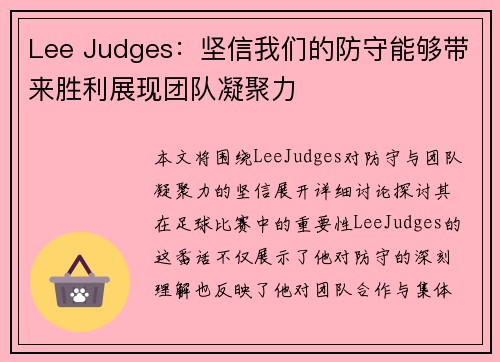 Lee Judges：坚信我们的防守能够带来胜利展现团队凝聚力

本文将围绕LeeJudges对防守与团队凝聚力的坚信展开详细讨论探讨其在足球比赛中的重要性LeeJudges的这番话不仅展示了他对防守的深刻理解也反映了他对团队合作与集体